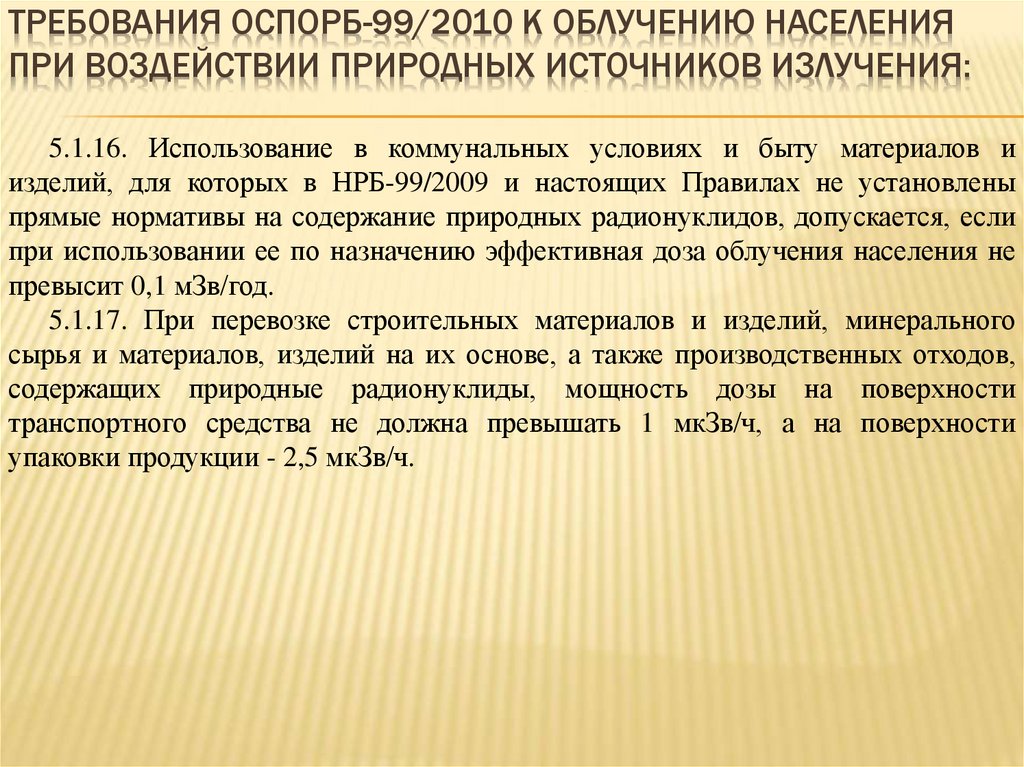 ТРЕБОВАНИЯ ОСПОРБ-99/2010 К ОБЛУЧЕНИЮ НАСЕЛЕНИЯ ПРИ ВОЗДЕЙСТВИИ ПРИРОДНЫХ ИСТОЧНИКОВ ИЗЛУЧЕНИЯ:

5.1.16. Использование в коммунальных условиях и быту материалов и изделий, для которых в НРБ-99/2009 и настоящих Правилах не установлены прямые нормативы на содержание природных радионуклидов, допускается, если при использовании ее по назначению эффективная доза облучения населения не превысит 0,1 мЗв/год.

5.1.17. При перевозке строительных материалов и изделий, минерального сырья и материалов, изделий на их основе, а также производственных отходов, содержащих природные радионуклиды, мощность дозы на поверхности транспортного средства не должна превышать 1 мкЗв/ч, а на поверхности упаковки продукции - 2,5 мкЗв/ч.